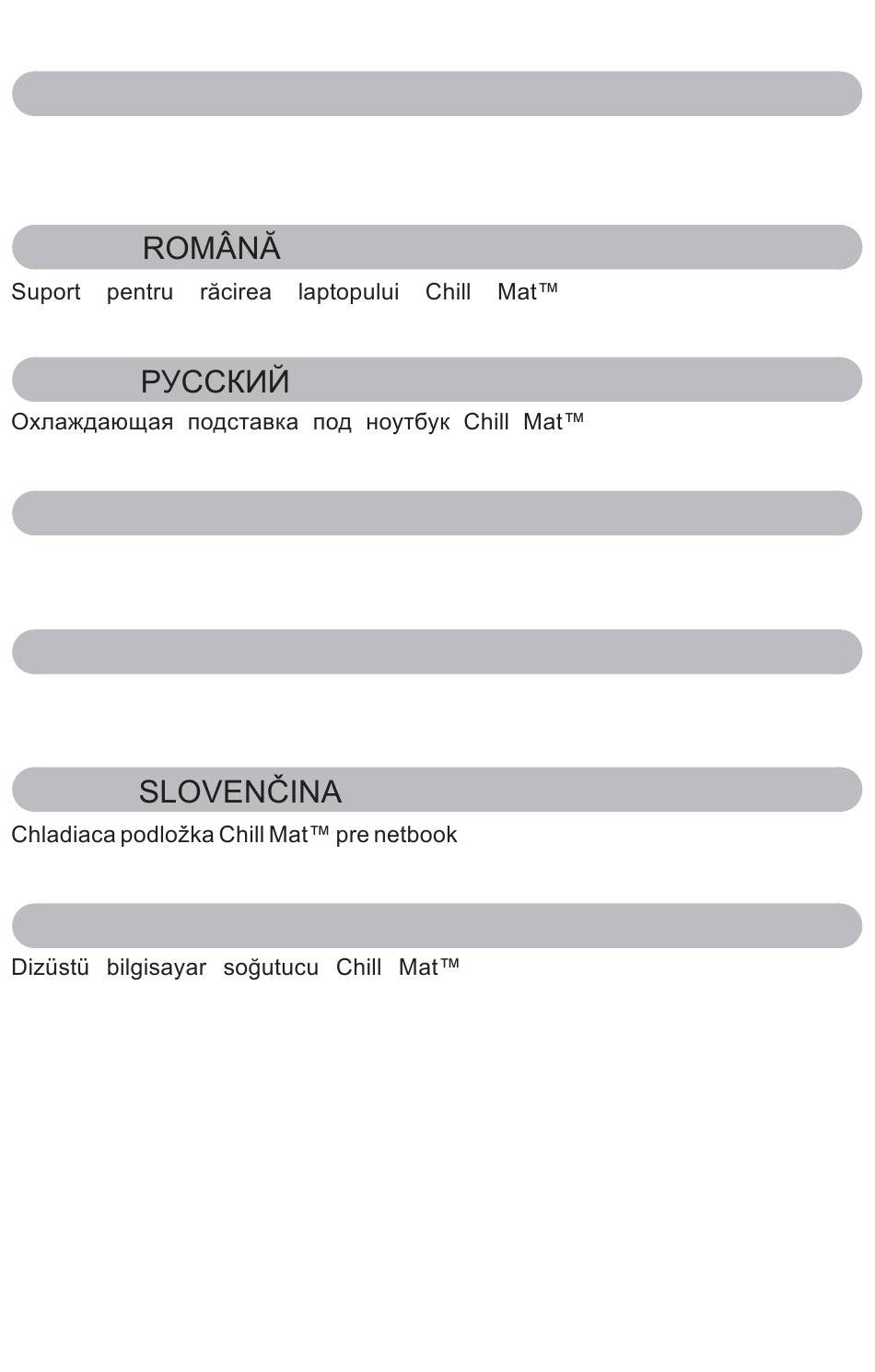 ROMÂNĂ

Suport pentru răcirea laptopului Chill Mat™

РУССКИЙ

Охлаждающая подставка под ноутбук Chill Mat™

SLOVENČINA

Chladiaca podložka Chill Mat™ pre netbook

Dizüstü bilgisayar soğutucu Chill Mat™